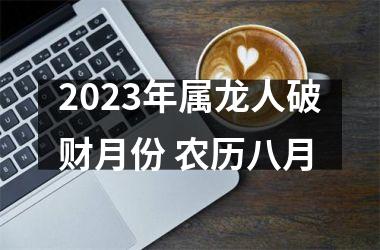 2023年属龙人破财月份 农历八月